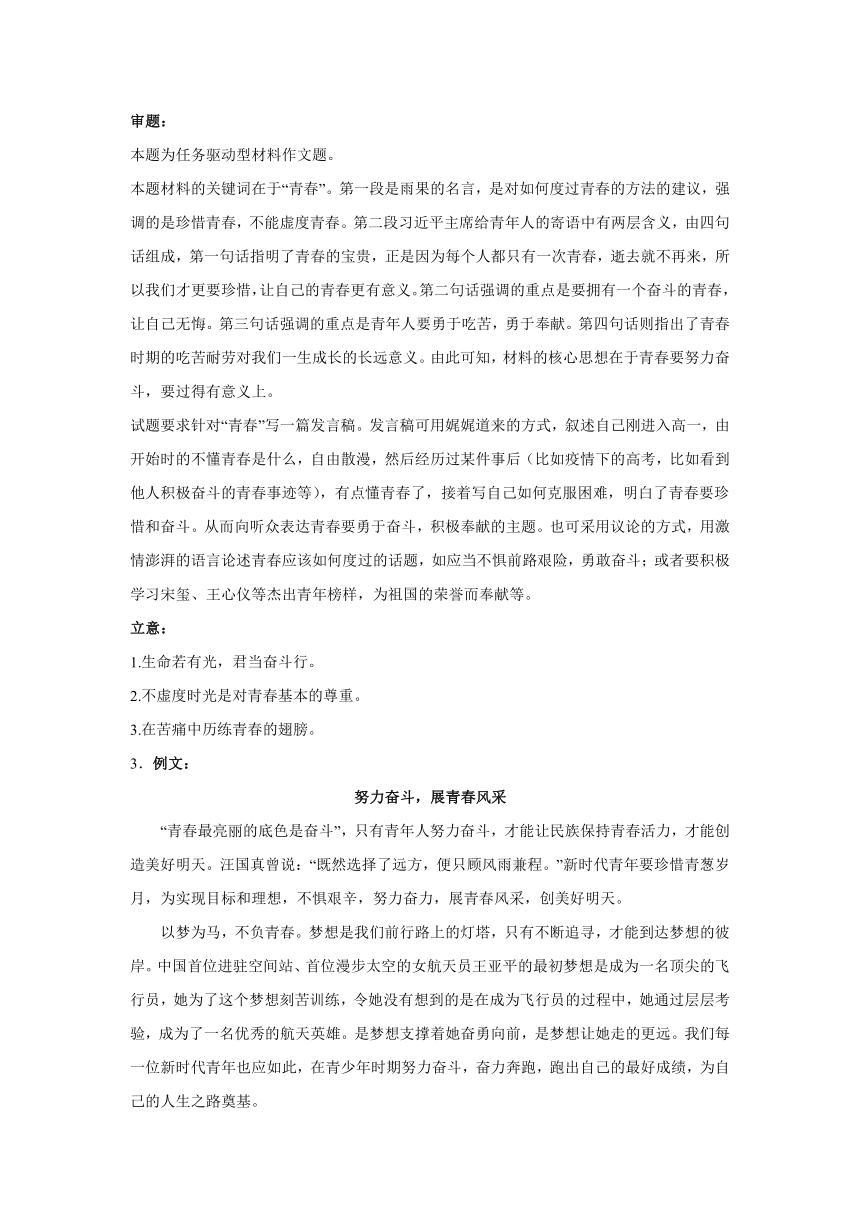 审题：

本题为任务驱动型材料作文题。

本题材料的关键词在于“青春”。第一段是雨果的名言，是对如何度过青春的方法的建议，强调的是珍惜青春，不能虚度青春。第二段习近平主席给青年人的寄语中有两层含义，由四句话组成，第一句话指明了青春的宝贵，正是因为每个人都只有一次青春，逝去就不再来，所以我们才更要珍惜，让自己的青春更有意义。第二句话强调的重点是要拥有一个奋斗的青春，让自己无悔。第三句话强调的重点是青年人要勇于吃苦，勇于奉献。第四句话则指出了青春时期的吃苦耐劳对我们一生成长的长远意义。由此可知，材料的核心思想在于青春要努力奋斗，要过得有意义上。

试题要求针对“青春”写一篇发言稿。发言稿可用娓娓道来的方式，叙述自己刚进入高一，由开始时的不懂青春是什么，自由散漫，然后经历过某件事后（比如疫情下的高考，比如看到他人积极奋斗的青春事迹等），有点懂青春了，接着写自己如何克服困难，明白了青春要珍惜和奋斗。从而向听众表达青春要勇于奋斗，积极奉献的主题。也可采用议论的方式，用激情澎湃的语言论述青春应该如何度过的话题，如应当不惧前路艰险，勇敢奋斗；或者要积极学习宋玺、王心仪等杰出青年榜样，为祖国的荣誉而奉献等。

立意：

1.生命若有光，君当奋斗行。

2.不虚度时光是对青春基本的尊重。

3.在苦痛中历练青春的翅膀。

3．例文：

努力奋斗，展青春风采

“青春最亮丽的底色是奋斗”，只有青年人努力奋斗，才能让民族保持青春活力，才能创造美好明天。汪国真曾说：“既然选择了远方，便只顾风雨兼程。”新时代青年要珍惜青葱岁月，为实现目标和理想，不惧艰辛，努力奋力，展青春风采，创美好明天。

以梦为马，不负青春。梦想是我们前行路上的灯塔，只有不断追寻，才能到达梦想的彼岸。中国首位进驻空间站、首位漫步太空的女航天员王亚平的最初梦想是成为一名顶尖的飞行员，她为了这个梦想刻苦训练，令她没有想到的是在成为飞行员的过程中，她通过层层考验，成为了一名优秀的航天英雄。是梦想支撑着她奋勇向前，是梦想让她走的更远。我们每一位新时代青年也应如此，在青少年时期努力奋斗，奋力奔跑，跑出自己的最好成绩，为自己的人生之路奠基。